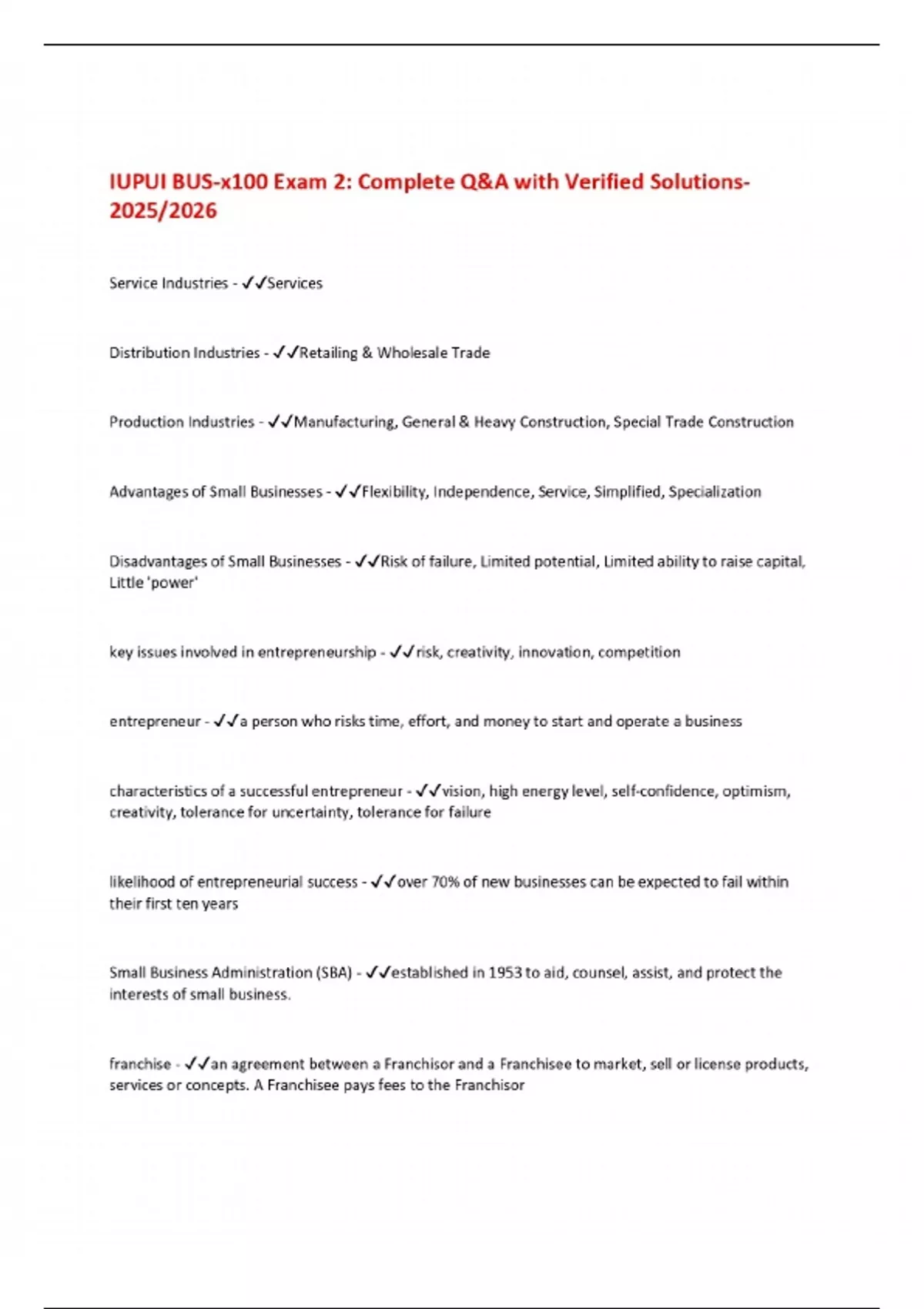 IUPUI BUS-x100 Exam 2: Complete Q&A with Verified Solutions-2025/2026

Service Industries - ✓✓Services

Distribution Industries - ✓✓Retailing & Wholesale Trade

Production Industries - ✓✓Manufacturing, General & Heavy Construction, Special Trade Construction

Advantages of Small Businesses - ✓✓Flexibility, Independence, Service, Simplified, Specialization

Disadvantages of Small Businesses - ✓✓Risk of failure, Limited potential, Limited ability to raise capital, Little 'power'

key issues involved in entrepreneurship - ✓✓risk, creativity, innovation, competition

entrepreneur - ✓✓a person who risks time, effort, and money to start and operate a business

characteristics of a successful entrepreneur - ✓✓vision, high energy level, self-confidence, optimism, creativity, tolerance for uncertainty, tolerance for failure

likelihood of entrepreneurial success - ✓✓over 70% of new businesses can be expected to fail within their first ten years

Small Business Administration (SBA) - ✓✓established in 1953 to aid, counsel, assist, and protect the interests of small business.

franchise - ✓✓an agreement between a Franchisor and a Franchisee to market, sell or license products, services or concepts. A Franchisee pays fees to the Franchisor